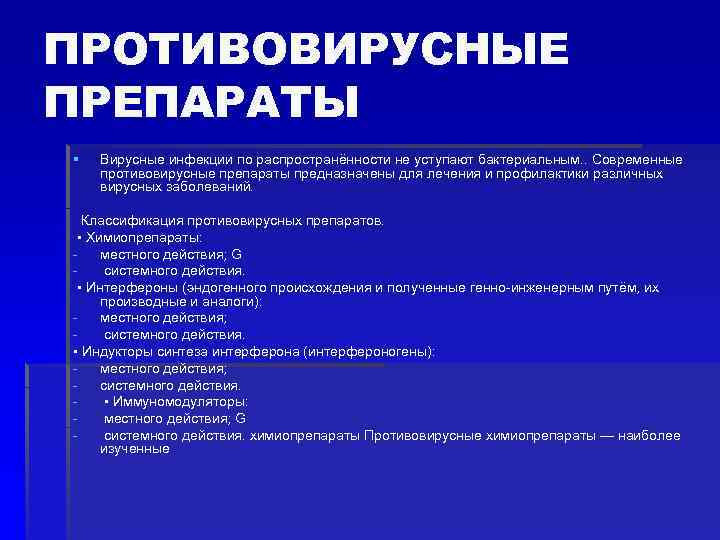 ПРОТИВОВИРУСНЫЕ ПРЕПАРАТЫ

▪ Вирусные инфекции по распространённости не уступают бактериальным.. Современные противовирусные препараты предназначены для лечения и профилактики различных вирусных заболеваний.

Классификация противовирусных препаратов.
▪ Химиопрепараты:
- местного действия; G
- системного действия.
▪ Интерфероны (эндогенного происхождения и полученные генно-инженерным путём, их производные и аналоги):
- местного действия;
- системного действия.
▪ Индукторы синтеза интерферона (интерфероногены):
- местного действия;
- системного действия.
- ▪ Иммуномодуляторы:
- местного действия; G
- системного действия. химиопрепараты Противовирусные химиопрепараты — наиболее изученные